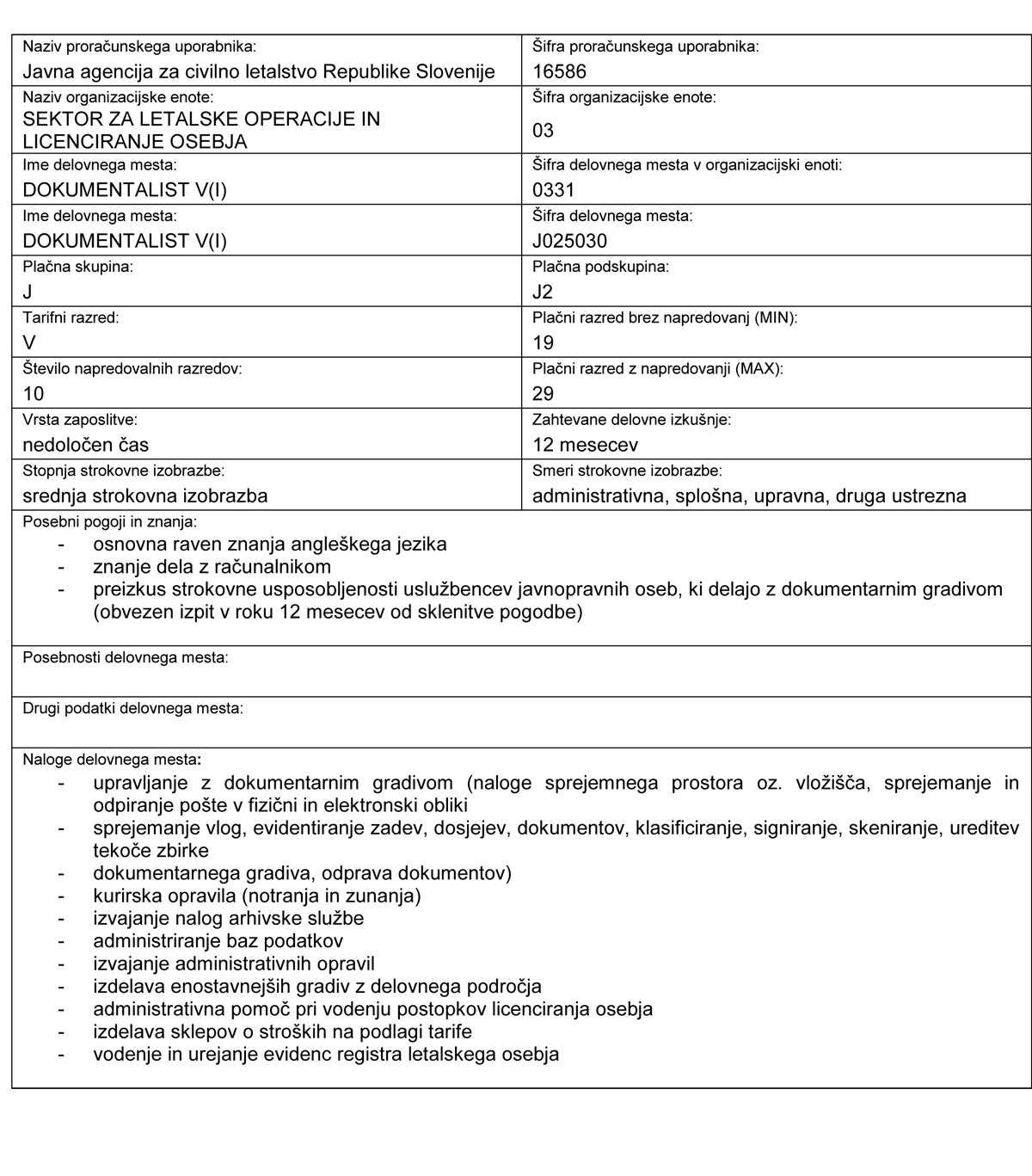 | Naziv proračunskega uporabnika: Javna agencija za civilno letalstvo Republike Slovenije | Šifra proračunskega uporabnika: 16586 |
|---|---|
| Naziv organizacijske enote: SEKTOR ZA LETALSKE OPERACIJE IN LICENCIRANJE OSEBJA | Šifra organizacijske enote: 03 |
| Ime delovnega mesta: DOKUMENTALIST V(I) | Šifra delovnega mesta v organizacijski enoti: 0331 |
| Ime delovnega mesta: DOKUMENTALIST V(I) | Šifra delovnega mesta: J025030 |
| Plačna skupina: J | Plačna podskupina: J2 |
| Tarifni razred: V | Plačni razred brez napredovanj (MIN): 19 |
| Število napredovalnih razredov: 10 | Plačni razred z napredovanji (MAX): 29 |
| Vrsta zaposlitve: nedoločen čas | Zahtevane delovne izkušnje: 12 mesecev |
| Stopnja strokovne izobrazbe: srednja strokovna izobrazba | Smeri strokovne izobrazbe: administrativna, splošna, upravna, druga ustrezna |

Posebni pogoji in znanja:
- osnovna raven znanja angleškega jezika
- znanje dela z računalnikom
- preizkus strokovne usposobljenosti uslužbencev javnopravnih oseb, ki delajo z dokumentarnim gradivom (obvezen izpit v roku 12 mesecev od sklenitve pogodbe)

Posebnosti delovnega mesta:

Drugi podatki delovnega mesta:

Naloge delovnega mesta:
- upravljanje z dokumentarnim gradivom (naloge sprejemnega prostora oz. vložišča, sprejemanje in odpiranje pošte v fizični in elektronski obliki
- sprejemanje vlog, evidentiranje zadev, dosjejev, dokumentov, klasificiranje, signiranje, skeniranje, ureditev tekoče zbirke
- dokumentarnega gradiva, odprava dokumentov)
- kurirska opravila (notranja in zunanja)
- izvajanje nalog arhivske službe
- administriranje baz podatkov
- izvajanje administrativnih opravil
- izdelava enostavnejših gradiv z delovnega področja
- administrativna pomoč pri vodenju postopkov licenciranja osebja
- izdelava sklepov o stroških na podlagi tarife
- vodenje in urejanje evidenc registra letalskega osebja